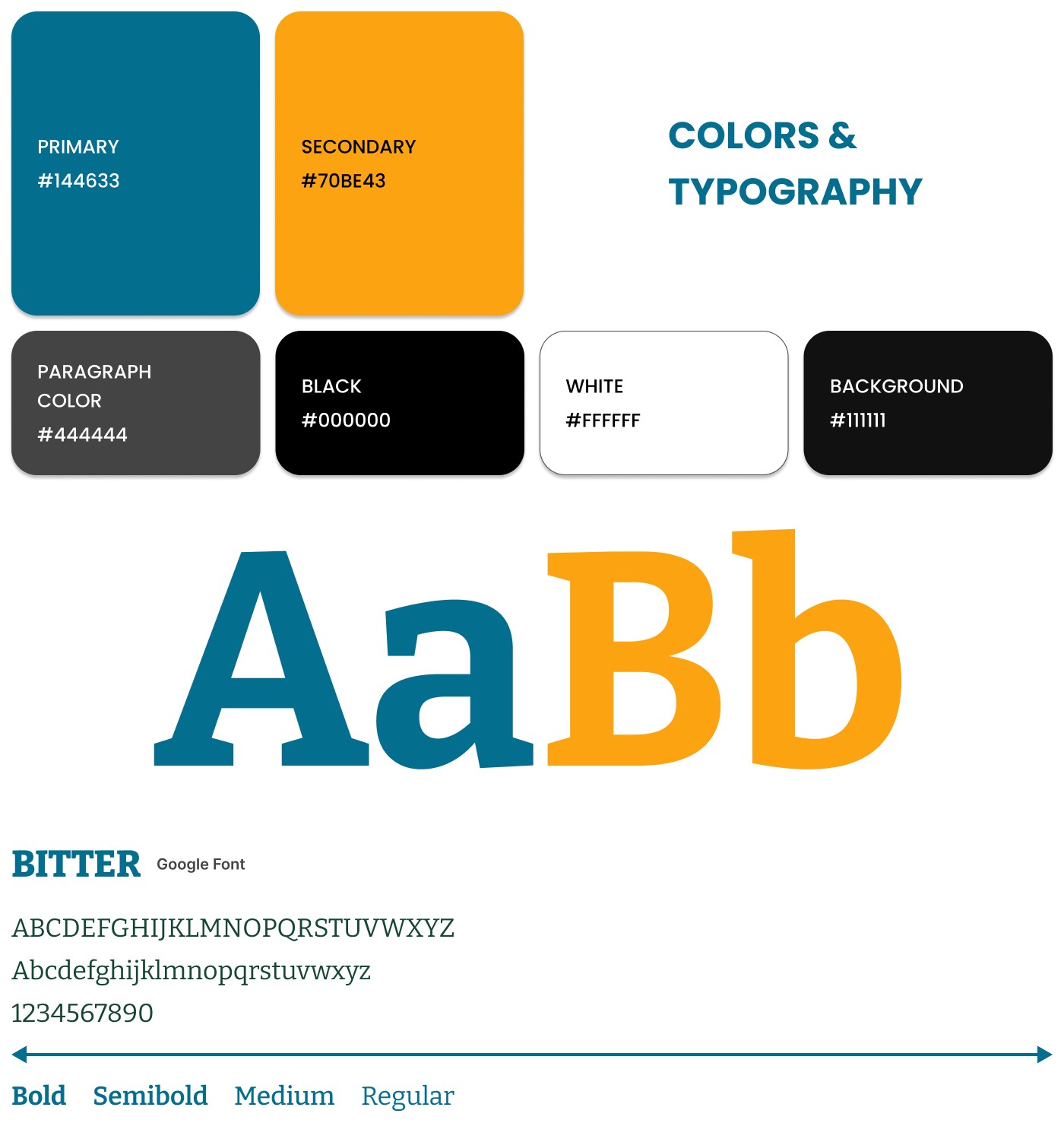 PRIMARY
#144633

SECONDARY
#70BE43

COLORS & TYPOGRAPHY

PARAGRAPH COLOR
#444444

BLACK
#000000

WHITE
#FFFFFF

BACKGROUND
#111111

AaBb

BITTER Google Font

ABCDEFGHIJKLMNOPQRSTUVWXYZ
Abcdefghijklmnopqrstuvwxyz
1234567890

Bold Semibold Medium Regular